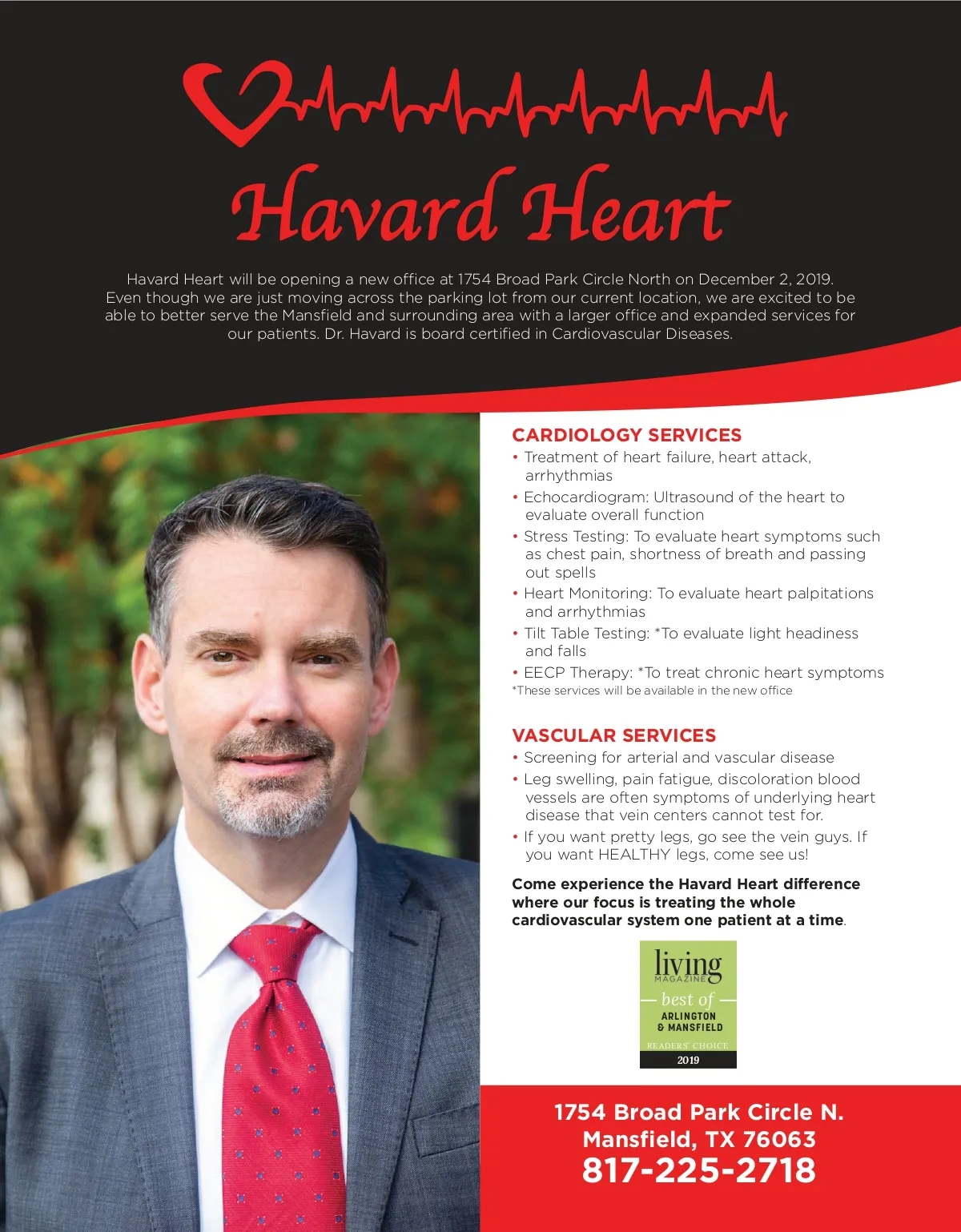 Havard Heart

Havard Heart will be opening a new office at 1754 Broad Park Circle North on December 2, 2019. Even though we are just moving across the parking lot from our current location, we are excited to be able to better serve the Mansfield and surrounding area with a larger office and expanded services for our patients. Dr. Havard is board certified in Cardiovascular Diseases.

CARDIOLOGY SERVICES
• Treatment of heart failure, heart attack, arrhythmias
• Echocardiogram: Ultrasound of the heart to evaluate overall function
• Stress Testing: To evaluate heart symptoms such as chest pain, shortness of breath and passing out spells
• Heart Monitoring: To evaluate heart palpitations and arrhythmias
• Tilt Table Testing: *To evaluate light headiness and falls
• EECP Therapy: *To treat chronic heart symptoms
*These services will be available in the new office

VASCULAR SERVICES
• Screening for arterial and vascular disease
• Leg swelling, pain fatigue, discoloration blood vessels are often symptoms of underlying heart disease that vein centers cannot test for.
• If you want pretty legs, go see the vein guys. If you want HEALTHY legs, come see us!

Come experience the Havard Heart difference where our focus is treating the whole cardiovascular system one patient at a time.

living MAGAZINE
best of
ARLINGTON & MANSFIELD
READERS' CHOICE
2019

1754 Broad Park Circle N.
Mansfield, TX 76063
817-225-2718